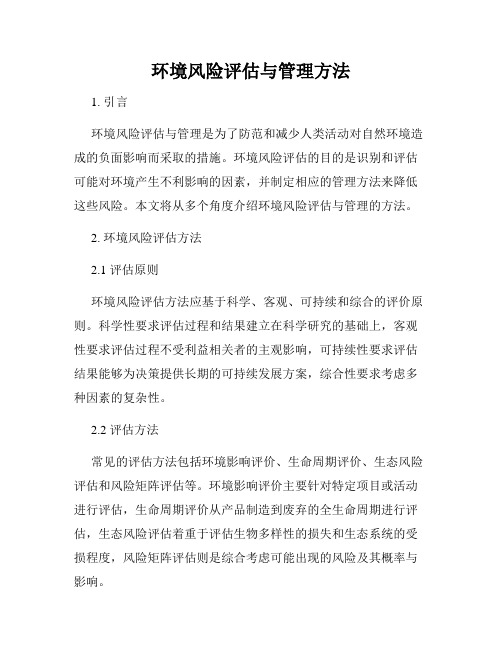 环境风险评估与管理方法

1. 引言

环境风险评估与管理是为了防范和减少人类活动对自然环境造成的负面影响而采取的措施。环境风险评估的目的是识别和评估可能对环境产生不利影响的因素，并制定相应的管理方法来降低这些风险。本文将从多个角度介绍环境风险评估与管理的方法。

2. 环境风险评估方法

2.1 评估原则

环境风险评估方法应基于科学、客观、可持续和综合的评价原则。科学性要求评估过程和结果建立在科学研究的基础上，客观性要求评估过程不受利益相关者的主观影响，可持续性要求评估结果能够为决策提供长期的可持续发展方案，综合性要求考虑多种因素的复杂性。

2.2 评估方法

常见的评估方法包括环境影响评价、生命周期评价、生态风险评估和风险矩阵评估等。环境影响评价主要针对特定项目或活动进行评估，生命周期评价从产品制造到废弃的全生命周期进行评估，生态风险评估着重于评估生物多样性的损失和生态系统的受损程度，风险矩阵评估则是综合考虑可能出现的风险及其概率与影响。